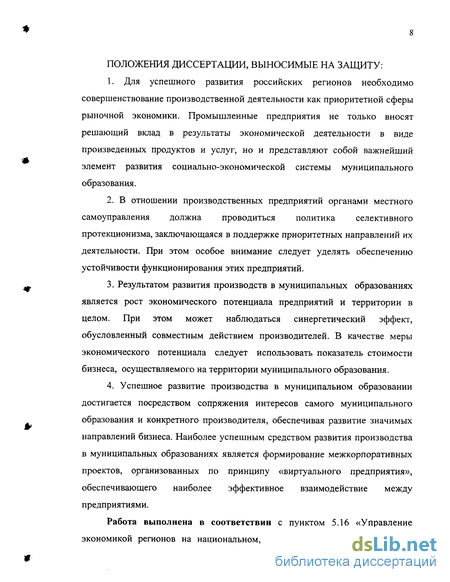 8

ПОЛОЖЕНИЯ ДИССЕРТАЦИИ, ВЫНОСИМЫЕ НА ЗАЩИТУ:

1. Для успешного развития российских регионов необходимо совершенствование производственной деятельности как приоритетной сферы рыночной экономики. Промышленные предприятия не только вносят решающий вклад в результаты экономической деятельности в виде произведенных продуктов и услуг, но и представляют собой важнейший элемент развития социально-экономической системы муниципального образования.

2. В отношении производственных предприятий органами местного самоуправления должна проводиться политика селективного протекционизма, заключающаяся в поддержке приоритетных направлений их деятельности. При этом особое внимание следует уделять обеспечению устойчивости функционирования этих предприятий.

3. Результатом развития производств в муниципальных образованиях является рост экономического потенциала предприятий и территории в целом. При этом может наблюдаться синергетический эффект, обусловленный совместным действием производителей. В качестве меры экономического потенциала следует использовать показатель стоимости бизнеса, осуществляемого на территории муниципального образования.

4. Успешное развитие производства в муниципальном образовании достигается посредством сопряжения интересов самого муниципального образования и конкретного производителя, обеспечивая развитие значимых направлений бизнеса. Наиболее успешным средством развития производства в муниципальных образованиях является формирование межкорпоративных проектов, организованных по принципу «виртуального предприятия», обеспечивающего наиболее эффективное взаимодействие между предприятиями.

Работа выполнена в соответствии с пунктом 5.16 «Управление экономикой регионов на национальном,

dsLib.net
библиотека диссертаций